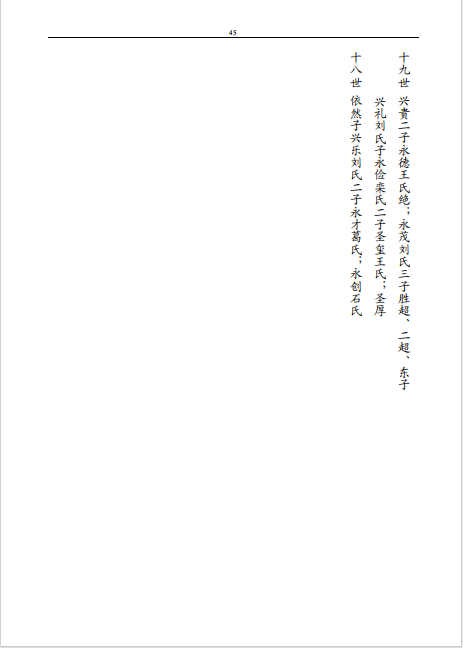 45

十九世　兴贵二子永德王氏绝；永茂刘氏三子胜超、二超、东子

兴礼刘氏子永俭栾氏二子圣玺王氏；圣厚

十八世　依然子兴乐刘氏二子永才葛氏；永创石氏